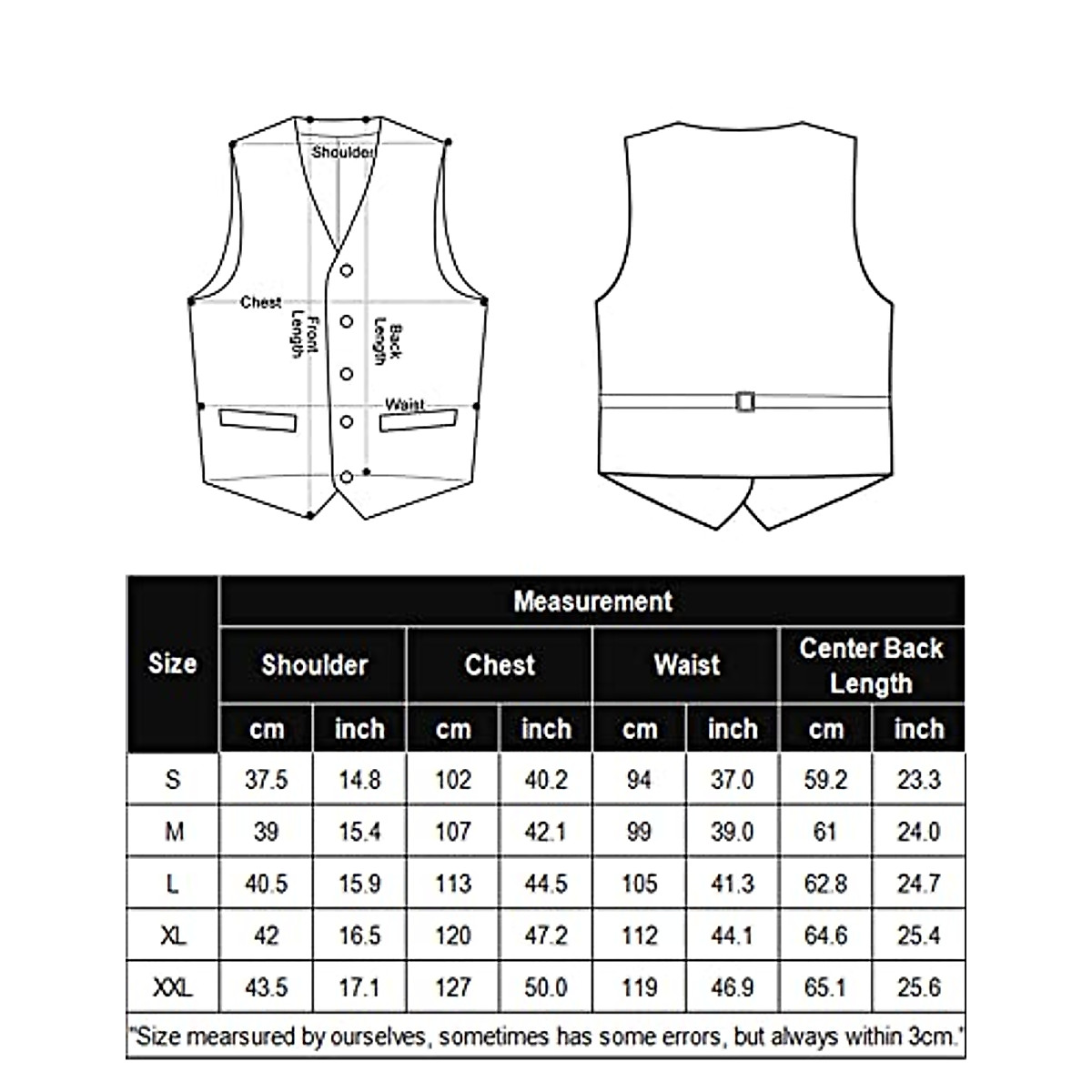 Shoulder

Chest

Front Length

Back Length

Waist

| Size | Measurement | | | | | | | |
|---|---|---|---|---|---|---|---|---|
| | Shoulder | | Chest | | Waist | | Center Back Length | |
| | cm | inch | cm | inch | cm | inch | cm | inch |
| S | 37.5 | 14.8 | 102 | 40.2 | 94 | 37.0 | 59.2 | 23.3 |
| M | 39 | 15.4 | 107 | 42.1 | 99 | 39.0 | 61 | 24.0 |
| L | 40.5 | 15.9 | 113 | 44.5 | 105 | 41.3 | 62.8 | 24.7 |
| XL | 42 | 16.5 | 120 | 47.2 | 112 | 44.1 | 64.6 | 25.4 |
| XXL | 43.5 | 17.1 | 127 | 50.0 | 119 | 46.9 | 65.1 | 25.6 |

"Size mearsured by ourselves, sometimes has some errors, but always within 3cm."